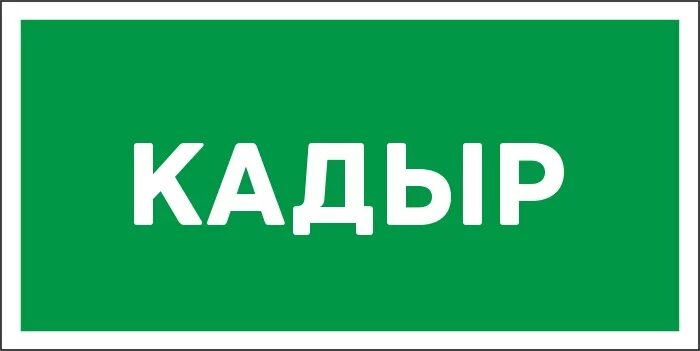 КАДЫР